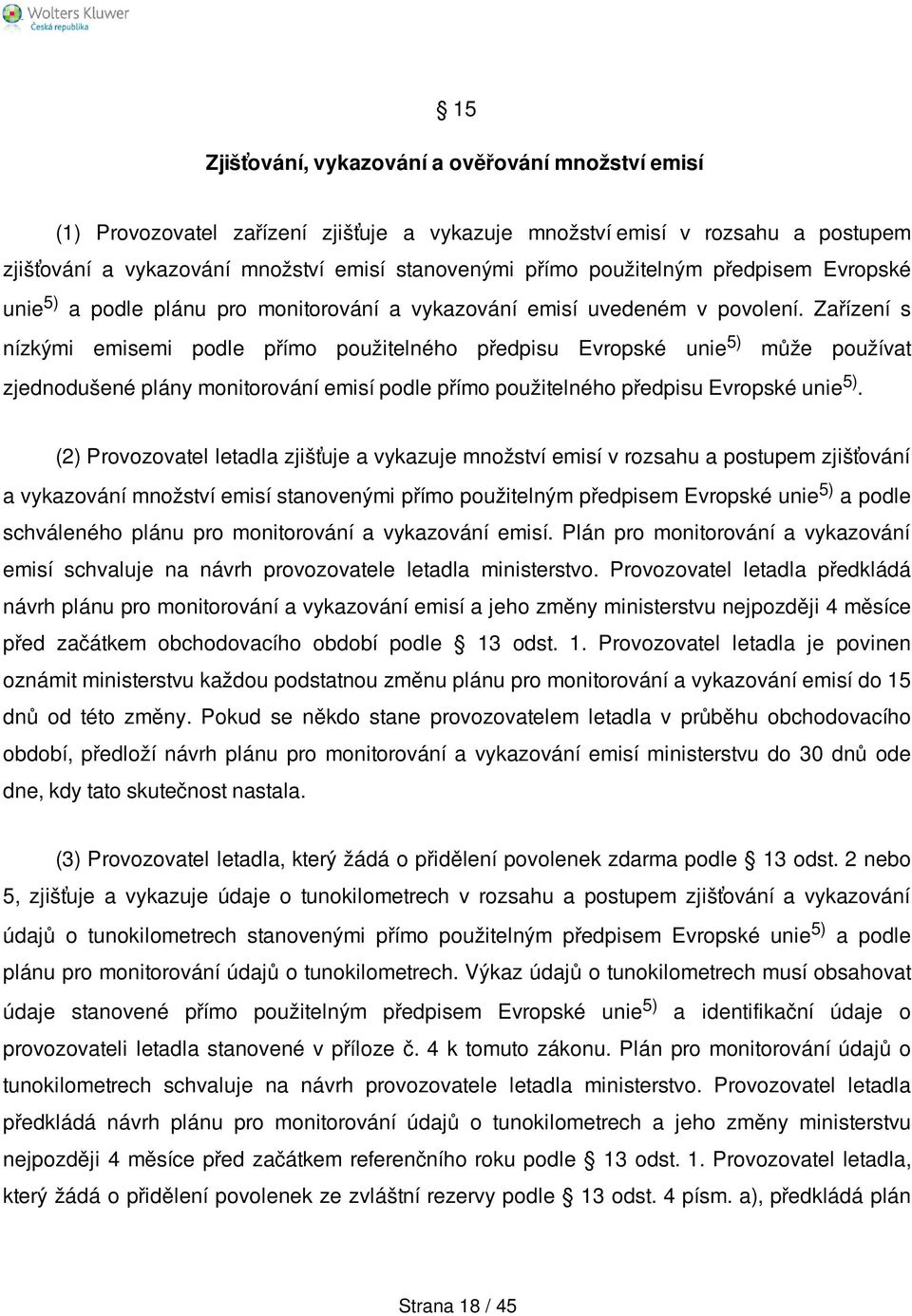 Wolters Kluwer
Česká republika

§ 15

Zjišťování, vykazování a ověřování množství emisí

(1) Provozovatel zařízení zjišťuje a vykazuje množství emisí v rozsahu a postupem zjišťování a vykazování množství emisí stanovenými přímo použitelným předpisem Evropské unie$^{5)}$ a podle plánu pro monitorování a vykazování emisí uvedeném v povolení. Zařízení s nízkými emisemi podle přímo použitelného předpisu Evropské unie$^{5)}$ může používat zjednodušené plány monitorování emisí podle přímo použitelného předpisu Evropské unie$^{5)}$.

(2) Provozovatel letadla zjišťuje a vykazuje množství emisí v rozsahu a postupem zjišťování a vykazování množství emisí stanovenými přímo použitelným předpisem Evropské unie$^{5)}$ a podle schváleného plánu pro monitorování a vykazování emisí. Plán pro monitorování a vykazování emisí schvaluje na návrh provozovatele letadla ministerstvo. Provozovatel letadla předkládá návrh plánu pro monitorování a vykazování emisí a jeho změny ministerstvu nejpozději 4 měsíce před začátkem obchodovacího období podle § 13 odst. 1. Provozovatel letadla je povinen oznámit ministerstvu každou podstatnou změnu plánu pro monitorování a vykazování emisí do 15 dnů od této změny. Pokud se někdo stane provozovatelem letadla v průběhu obchodovacího období, předloží návrh plánu pro monitorování a vykazování emisí ministerstvu do 30 dnů ode dne, kdy tato skutečnost nastala.

(3) Provozovatel letadla, který žádá o přidělení povolenek zdarma podle § 13 odst. 2 nebo 5, zjišťuje a vykazuje údaje o tunokilometrech v rozsahu a postupem zjišťování a vykazování údajů o tunokilometrech stanovenými přímo použitelným předpisem Evropské unie$^{5)}$ a podle plánu pro monitorování údajů o tunokilometrech. Výkaz údajů o tunokilometrech musí obsahovat údaje stanovené přímo použitelným předpisem Evropské unie$^{5)}$ a identifikační údaje o provozovateli letadla stanovené v příloze č. 4 k tomuto zákonu. Plán pro monitorování údajů o tunokilometrech schvaluje na návrh provozovatele letadla ministerstvo. Provozovatel letadla předkládá návrh plánu pro monitorování údajů o tunokilometrech a jeho změny ministerstvu nejpozději 4 měsíce před začátkem referenčního roku podle § 13 odst. 1. Provozovatel letadla, který žádá o přidělení povolenek ze zvláštní rezervy podle § 13 odst. 4 písm. a), předkládá plán

Strana 18 / 45